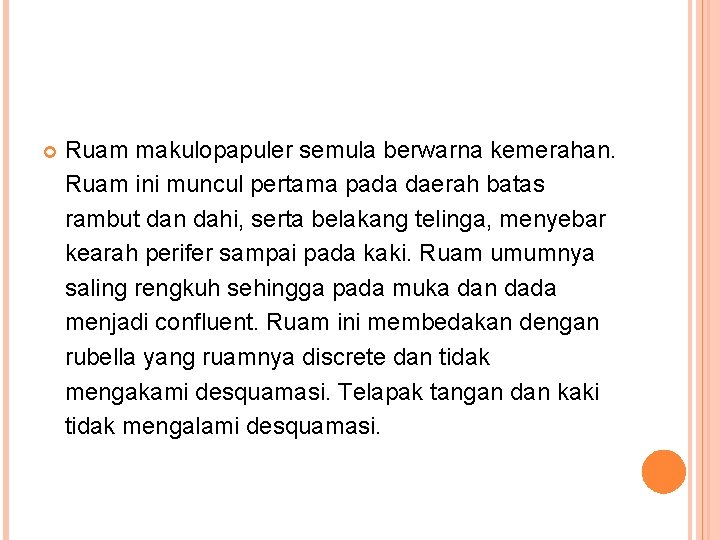 Ruam makulopapuler semula berwarna kemerahan. Ruam ini muncul pertama pada daerah batas rambut dan dahi, serta belakang telinga, menyebar kearah perifer sampai pada kaki. Ruam umumnya saling rengkuh sehingga pada muka dan dada menjadi confluent. Ruam ini membedakan dengan rubella yang ruamnya discrete dan tidak mengakami desquamasi. Telapak tangan dan kaki tidak mengalami desquamasi.